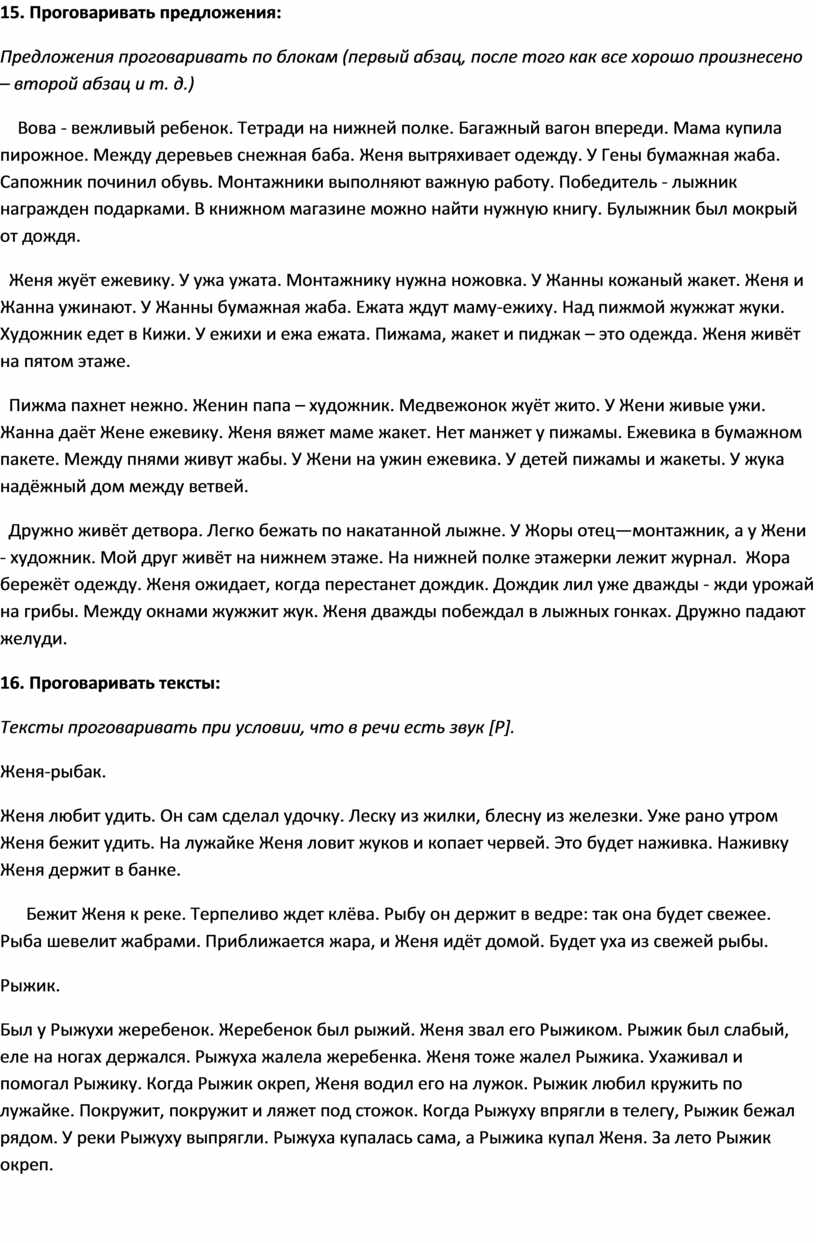 15. Проговаривать предложения:

Предложения проговаривать по блокам (первый абзац, после того как все хорошо произнесено – второй абзац и т. д.)

Вова - вежливый ребенок. Тетради на нижней полке. Багажный вагон впереди. Мама купила пирожное. Между деревьев снежная баба. Женя вытряхивает одежду. У Гены бумажная жаба. Сапожник починил обувь. Монтажники выполняют важную работу. Победитель - лыжник награжден подарками. В книжном магазине можно найти нужную книгу. Булыжник был мокрый от дождя.

Женя жуёт ежевику. У ужа ужата. Монтажнику нужна ножовка. У Жанны кожаный жакет. Женя и Жанна ужинают. У Жанны бумажная жаба. Ежата ждут маму-ежиху. Над пижмой жужжат жуки. Художник едет в Кижи. У ежихи и ежа ежата. Пижама, жакет и пиджак – это одежда. Женя живёт на пятом этаже.

Пижма пахнет нежно. Женин папа – художник. Медвежонок жуёт жито. У Жени живые ужи. Жанна даёт Жене ежевику. Женя вяжет маме жакет. Нет манжет у пижамы. Ежевика в бумажном пакете. Между пнями живут жабы. У Жени на ужин ежевика. У детей пижамы и жакеты. У жука надёжный дом между ветвей.

Дружно живёт детвора. Легко бежать по накатанной лыжне. У Жоры отец—монтажник, а у Жени - художник. Мой друг живёт на нижнем этаже. На нижней полке этажерки лежит журнал. Жора бережёт одежду. Женя ожидает, когда перестанет дождик. Дождик лил уже дважды - жди урожай на грибы. Между окнами жужжит жук. Женя дважды побеждал в лыжных гонках. Дружно падают желуди.

16. Проговаривать тексты:

Тексты проговаривать при условии, что в речи есть звук [Р].

Женя-рыбак.

Женя любит удить. Он сам сделал удочку. Леску из жилки, блесну из железки. Уже рано утром Женя бежит удить. На лужайке Женя ловит жуков и копает червей. Это будет наживка. Наживку Женя держит в банке.

Бежит Женя к реке. Терпеливо ждет клёва. Рыбу он держит в ведре: так она будет свежее. Рыба шевелит жабрами. Приближается жара, и Женя идёт домой. Будет уха из свежей рыбы.

Рыжик.

Был у Рыжухи жеребенок. Жеребенок был рыжий. Женя звал его Рыжиком. Рыжик был слабый, еле на ногах держался. Рыжуха жалела жеребенка. Женя тоже жалел Рыжика. Ухаживал и помогал Рыжику. Когда Рыжик окреп, Женя водил его на лужок. Рыжик любил кружить по лужайке. Покружит, покружит и ляжет под стожок. Когда Рыжуху впрягли в телегу, Рыжик бежал рядом. У реки Рыжуху выпрягли. Рыжуха купалась сама, а Рыжика купал Женя. За лето Рыжик окреп.